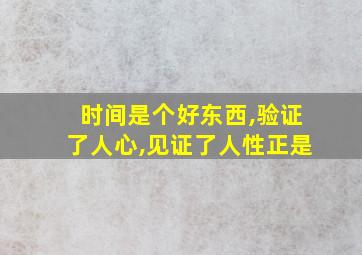 时间是个好东西,验证了人心,见证了人性正是